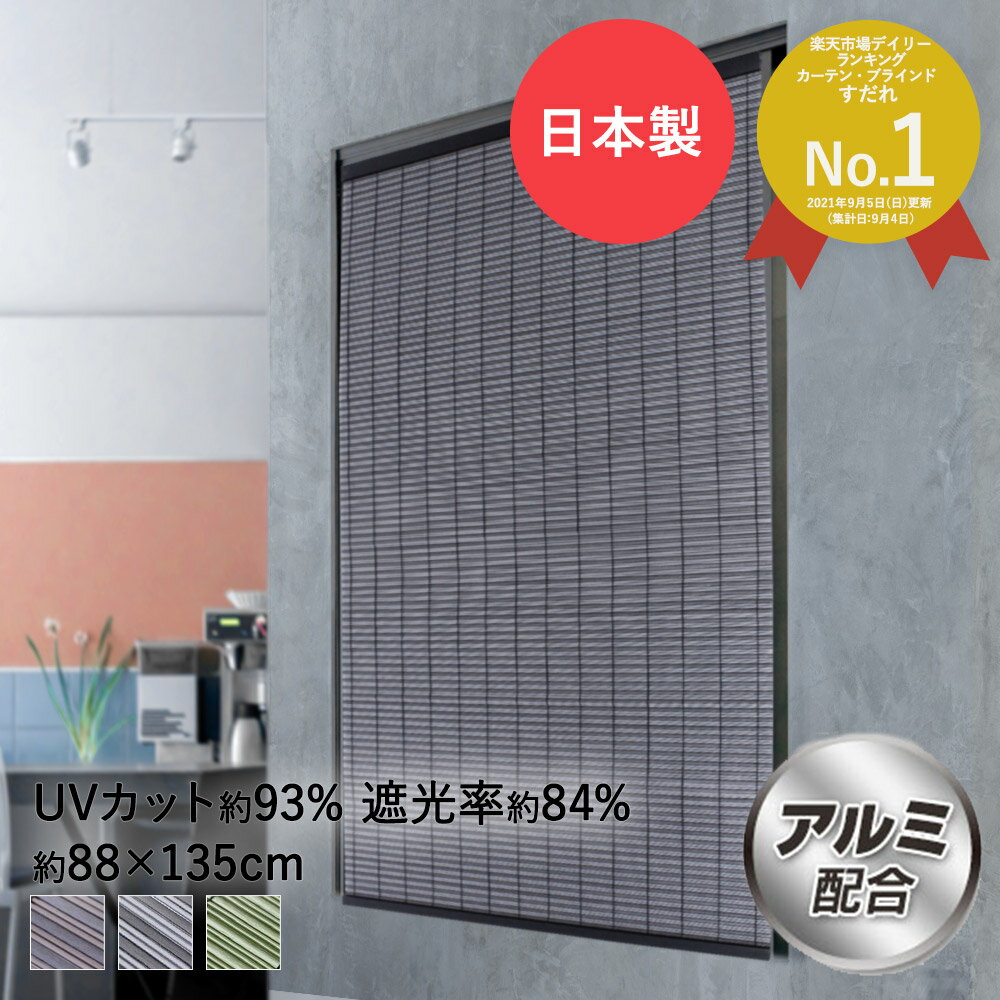 日本製

楽天市場デイリー
ランキング
カーテン・ブラインド
すだれ
No.1
2021年9月5日(日)更新
(集計日:9月4日)

UVカット約93% 遮光率約84%
約88×135cm

アルミ
配合